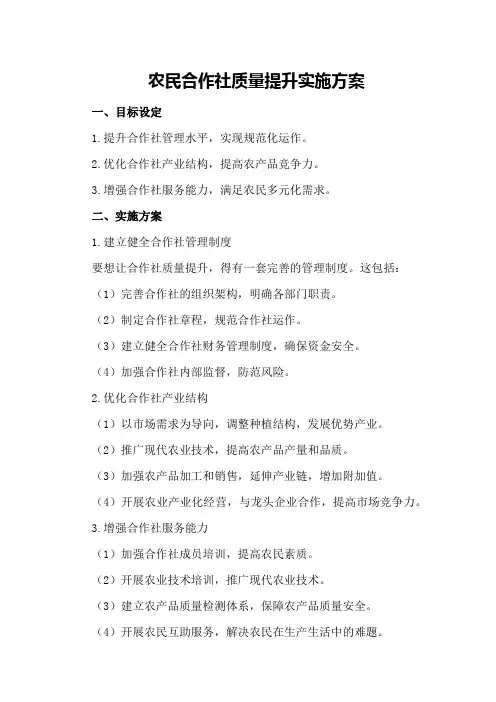 农民合作社质量提升实施方案

一、目标设定

1.提升合作社管理水平，实现规范化运作。

2.优化合作社产业结构，提高农产品竞争力。

3.增强合作社服务能力，满足农民多元化需求。

二、实施方案

1.建立健全合作社管理制度

要想让合作社质量提升，得有一套完善的管理制度。这包括：

（1）完善合作社的组织架构，明确各部门职责。

（2）制定合作社章程，规范合作社运作。

（3）建立健全合作社财务管理制度，确保资金安全。

（4）加强合作社内部监督，防范风险。

2.优化合作社产业结构

（1）以市场需求为导向，调整种植结构，发展优势产业。

（2）推广现代农业技术，提高农产品产量和品质。

（3）加强农产品加工和销售，延伸产业链，增加附加值。

（4）开展农业产业化经营，与龙头企业合作，提高市场竞争力。

3.增强合作社服务能力

（1）加强合作社成员培训，提高农民素质。

（2）开展农业技术培训，推广现代农业技术。

（3）建立农产品质量检测体系，保障农产品质量安全。

（4）开展农民互助服务，解决农民在生产生活中的难题。